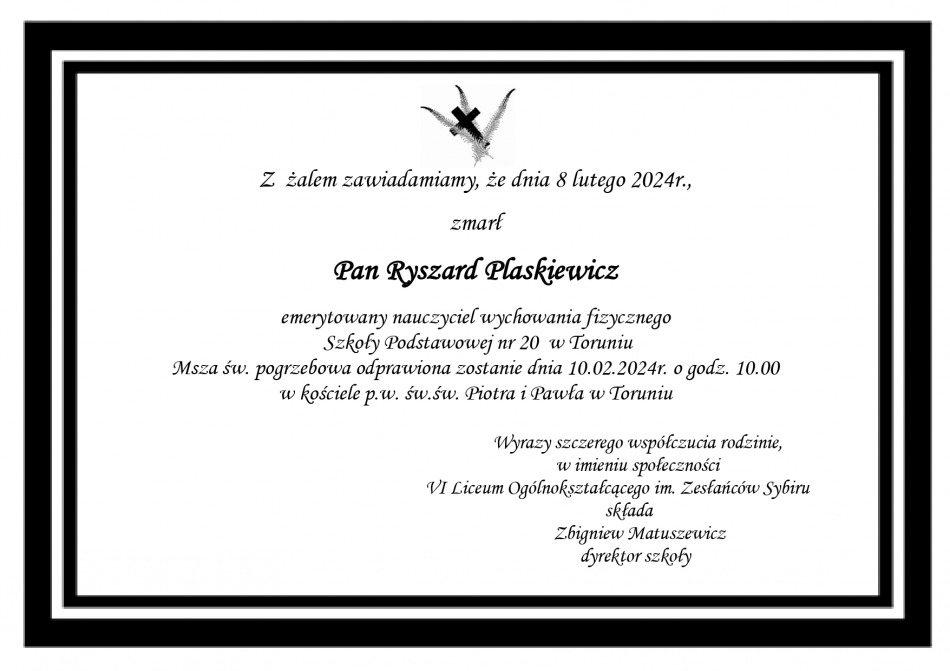 Z żalem zawiadamiamy, że dnia 8 lutego 2024r.,

zmarł

Pan Ryszard Plaskiewicz

emerytowany nauczyciel wychowania fizycznego
Szkoły Podstawowej nr 20 w Toruniu
Msza św. pogrzebowa odprawiona zostanie dnia 10.02.2024r. o godz. 10.00
w kościele p.w. św.św. Piotra i Pawła w Toruniu

Wyrazy szczerego współczucia rodzinie,
w imieniu społeczności
VI Liceum Ogólnokształcącego im. Zesłańców Sybiru
składa
Zbigniew Matuszewicz
dyrektor szkoły